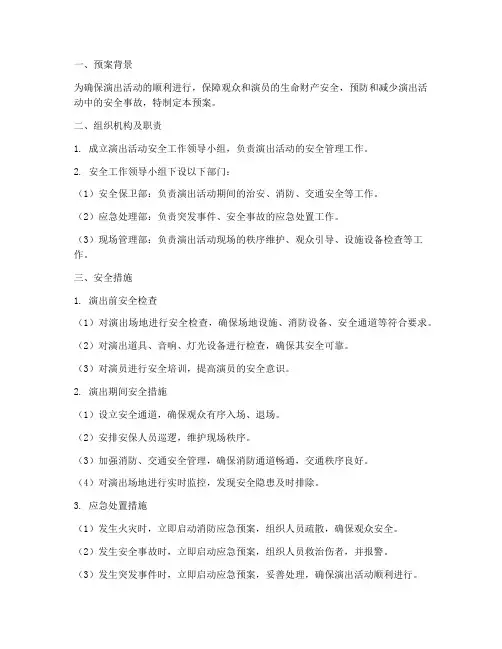 一、预案背景

为确保演出活动的顺利进行，保障观众和演员的生命财产安全，预防和减少演出活动中的安全事故，特制定本预案。

二、组织机构及职责

1. 成立演出活动安全工作领导小组，负责演出活动的安全管理工作。

2. 安全工作领导小组下设以下部门：

（1）安全保卫部：负责演出活动期间的治安、消防、交通安全等工作。

（2）应急处理部：负责突发事件、安全事故的应急处置工作。

（3）现场管理部：负责演出活动现场的秩序维护、观众引导、设施设备检查等工作。

三、安全措施

1. 演出前安全检查

（1）对演出场地进行安全检查，确保场地设施、消防设备、安全通道等符合要求。

（2）对演出道具、音响、灯光设备进行检查，确保其安全可靠。

（3）对演员进行安全培训，提高演员的安全意识。

2. 演出期间安全措施

（1）设立安全通道，确保观众有序入场、退场。

（2）安排安保人员巡逻，维护现场秩序。

（3）加强消防、交通安全管理，确保消防通道畅通，交通秩序良好。

（4）对演出场地进行实时监控，发现安全隐患及时排除。

3. 应急处置措施

（1）发生火灾时，立即启动消防应急预案，组织人员疏散，确保观众安全。

（2）发生安全事故时，立即启动应急预案，组织人员救治伤者，并报警。

（3）发生突发事件时，立即启动应急预案，妥善处理，确保演出活动顺利进行。